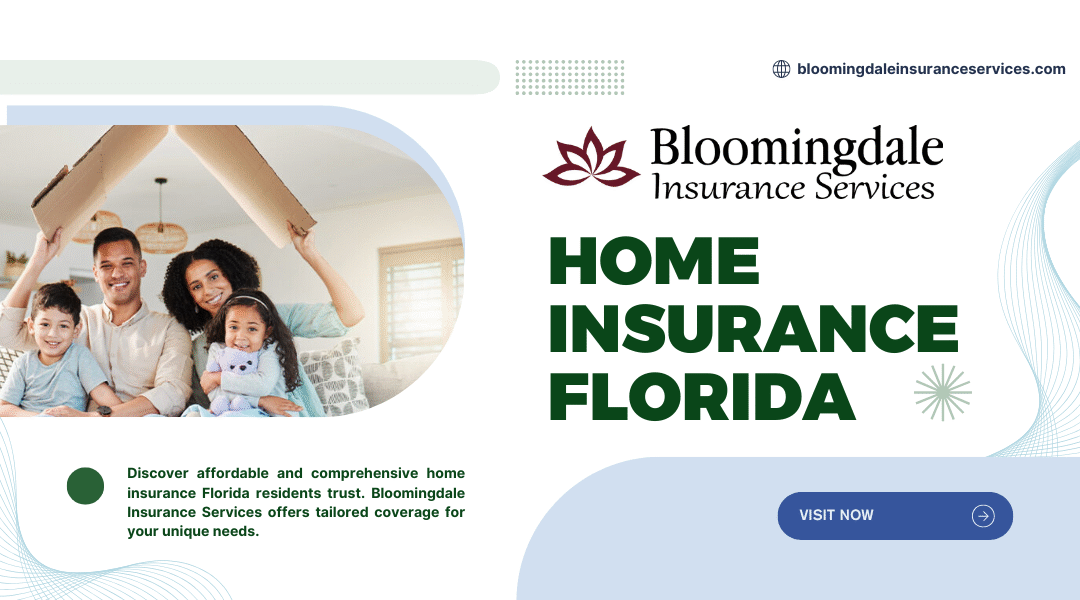 bloomingdaleinsuranceservices.com

Bloomingdale
Insurance Services

HOME INSURANCE FLORIDA

Discover affordable and comprehensive home insurance Florida residents trust. Bloomingdale Insurance Services offers tailored coverage for your unique needs.

VISIT NOW